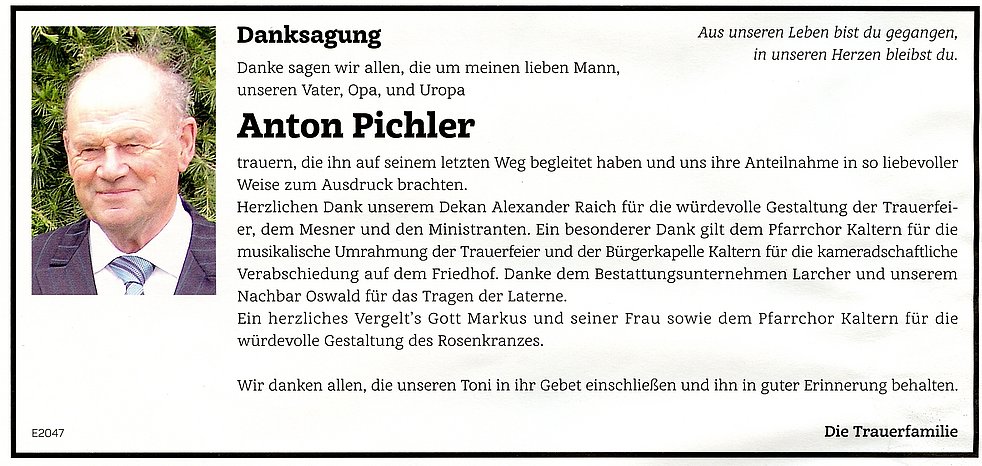 Danksagung

Aus unseren Leben bist du gegangen, in unseren Herzen bleibst du.

Danke sagen wir allen, die um meinen lieben Mann, unseren Vater, Opa, und Uropa

Anton Pichler

trauern, die ihn auf seinem letzten Weg begleitet haben und uns ihre Anteilnahme in so liebevoller Weise zum Ausdruck brachten.
Herzlichen Dank unserem Dekan Alexander Raich für die würdevolle Gestaltung der Trauerfeier, dem Mesner und den Ministranten. Ein besonderer Dank gilt dem Pfarrchor Kaltern für die musikalische Umrahmung der Trauerfeier und der Bürgerkapelle Kaltern für die kameradschaftliche Verabschiedung auf dem Friedhof. Danke dem Bestattungsunternehmen Larcher und unserem Nachbar Oswald für das Tragen der Laterne.
Ein herzliches Vergelt's Gott Markus und seiner Frau sowie dem Pfarrchor Kaltern für die würdevolle Gestaltung des Rosenkranzes.

Wir danken allen, die unseren Toni in ihr Gebet einschließen und ihn in guter Erinnerung behalten.

E2047

Die Trauerfamilie